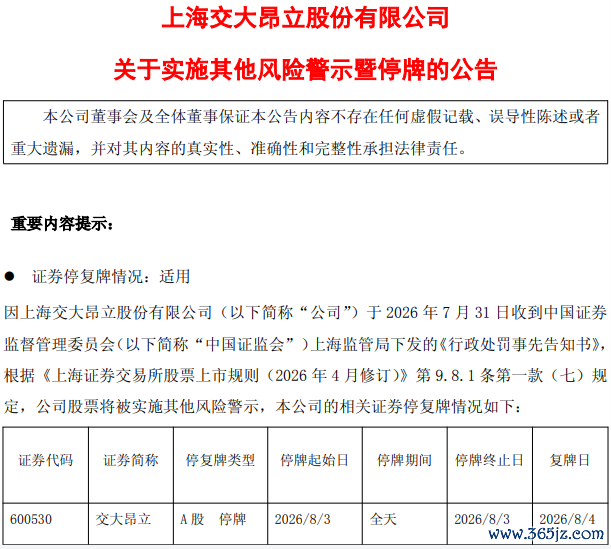 上海交大昂立股份有限公司

关于实施其他风险警示暨停牌的公告

本公司董事会及全体董事保证本公告内容不存在任何虚假记载、误导性陈述或者重大遗漏，并对其内容的真实性、准确性和完整性承担法律责任。

重要内容提示：

● 证券停复牌情况：适用

因上海交大昂立股份有限公司（以下简称“公司”）于 2026 年 7 月 31 日收到中国证券监督管理委员会（以下简称“中国证监会”）上海监管局下发的《行政处罚事先告知书》，根据《上海证券交易所股票上市规则（2026 年 4 月修订）》第 9.8.1 条第一款（七）规定，公司股票将被实施其他风险警示，本公司的相关证券停复牌情况如下：

| 证券代码 | 证券简称 | 停复牌类型 | 停牌起始日 | 停牌期间 | 停牌终止日 | 复牌日 |
|---|---|---|---|---|---|---|
| 600530 | 交大昂立 | A 股 停牌 | 2026/8/3 | 全天 | 2026/8/3 | 2026/8/4 |

www.365jz.com